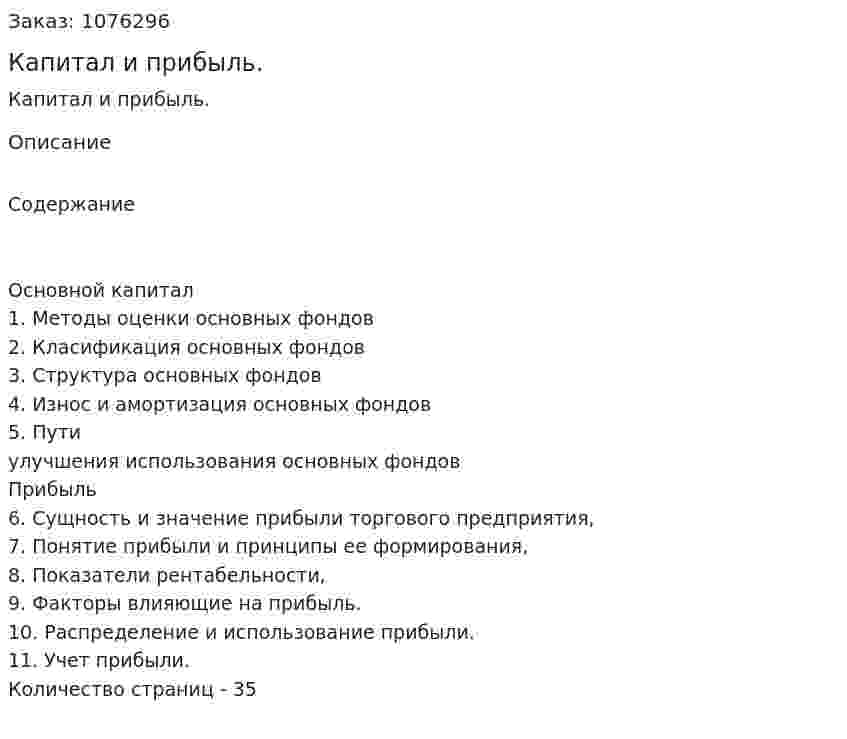 Заказ: 1076296

Капитал и прибыль.

Капитал и прибыль.

Описание

Содержание

Основной капитал
1. Методы оценки основных фондов
2. Класификация основных фондов
3. Структура основных фондов
4. Износ и амортизация основных фондов
5. Пути
улучшения использования основных фондов
Прибыль
6. Сущность и значение прибыли торгового предприятия,
7. Понятие прибыли и принципы ее формирования,
8. Показатели рентабельности,
9. Факторы влияющие на прибыль.
10. Распределение и использование прибыли.
11. Учет прибыли.
Количество страниц - 35